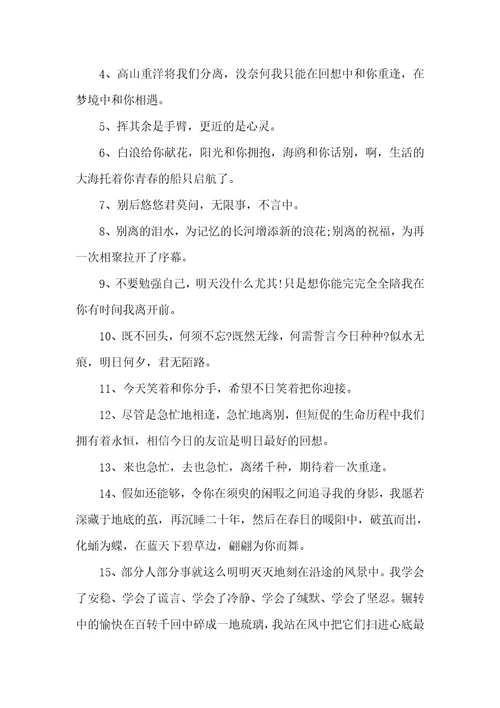 4、高山重洋将我们分离，没奈何我只能在回想中和你重逢，在梦境中和你相遇。

5、挥其余是手臂，更近的是心灵。

6、白浪给你献花，阳光和你拥抱，海鸥和你话别，啊，生活的大海托着你青春的船只启航了。

7、别后悠悠君莫问，无限事，不言中。

8、别离的泪水，为记忆的长河增添新的浪花;别离的祝福，为再一次相聚拉开了序幕。

9、不要勉强自己，明天没什么尤其!只是想你能完完全全陪我在你有时间我离开前。

10、既不回头，何须不忘?既然无缘，何需誓言今日种种?似水无痕，明日何夕，君无陌路。

11、今天笑着和你分手，希望不日笑着把你迎接。

12、尽管是急忙地相逢，急忙地离别，但短促的生命历程中我们拥有着永恒，相信今日的友谊是明日最好的回想。

13、来也急忙，去也急忙，离绪千种，期待着一次重逢。

14、假如还能够，令你在须臾的闲暇之间追寻我的身影，我愿若深藏于地底的茧，再沉睡二十年，然后在春日的暖阳中，破茧而出，化蛹为蝶，在蓝天下碧草边，翩翩为你而舞。

15、部分人部分事就这么明明灭灭地刻在沿途的风景中。我学会了安稳、学会了谎言、学会了冷静、学会了缄默、学会了坚忍。辗转中的愉快在百转千回中碎成一地琉璃，我站在风中把它们扫进心底最